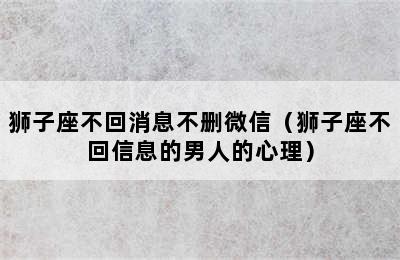 狮子座不回消息不删微信（狮子座不回信息的男人的心理）